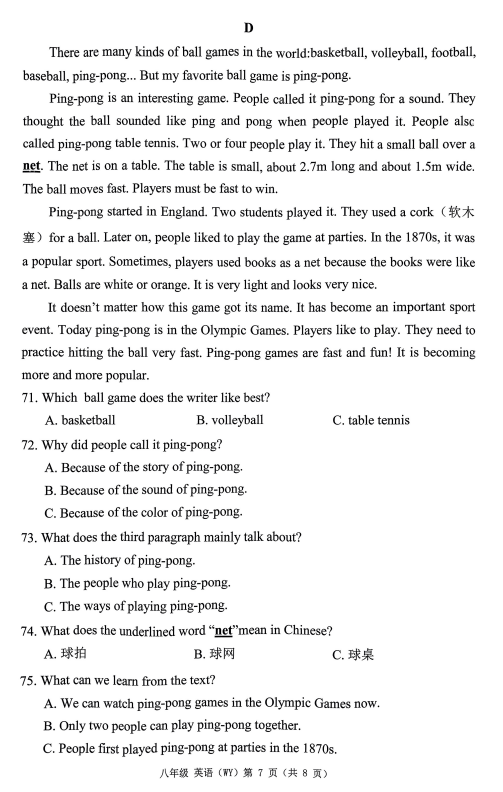 D

There are many kinds of ball games in the world:basketball, volleyball, football, baseball, ping-pong... But my favorite ball game is ping-pong.

Ping-pong is an interesting game. People called it ping-pong for a sound. They thought the ball sounded like ping and pong when people played it. People alsc called ping-pong table tennis. Two or four people play it. They hit a small ball over a net. The net is on a table. The table is small, about 2.7m long and about 1.5m wide. The ball moves fast. Players must be fast to win.

Ping-pong started in England. Two students played it. They used a cork（软木塞）for a ball. Later on, people liked to play the game at parties. In the 1870s, it was a popular sport. Sometimes, players used books as a net because the books were like a net. Balls are white or orange. It is very light and looks very nice.

It doesn't matter how this game got its name. It has become an important sport event. Today ping-pong is in the Olympic Games. Players like to play. They need to practice hitting the ball very fast. Ping-pong games are fast and fun! It is becoming more and more popular.

71. Which ball game does the writer like best?
A. basketball B. volleyball C. table tennis

72. Why did people call it ping-pong?
A. Because of the story of ping-pong.
B. Because of the sound of ping-pong.
C. Because of the color of ping-pong.

73. What does the third paragraph mainly talk about?
A. The history of ping-pong.
B. The people who play ping-pong.
C. The ways of playing ping-pong.

74. What does the underlined word "net"mean in Chinese?
A. 球拍 B. 球网 C. 球桌

75. What can we learn from the text?
A. We can watch ping-pong games in the Olympic Games now.
B. Only two people can play ping-pong together.
C. People first played ping-pong at parties in the 1870s.

八年级 英语（WY）第 7 页（共 8 页）